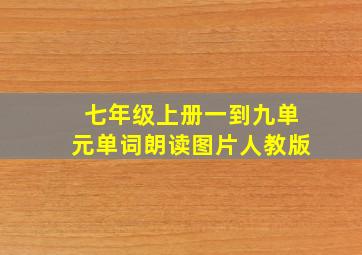 七年级上册一到九单元单词朗读图片人教版